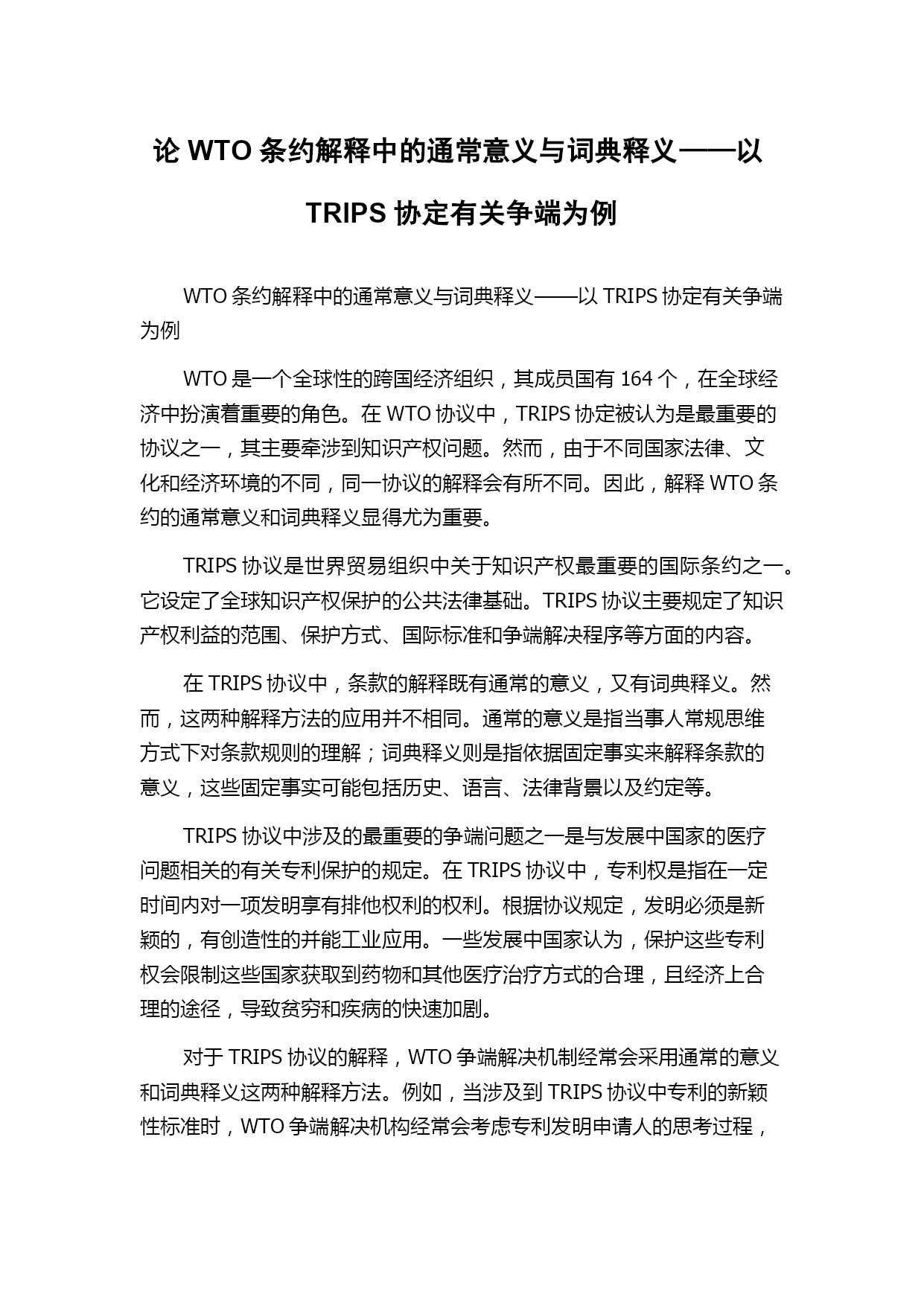 论 WTO 条约解释中的通常意义与词典释义——以 TRIPS 协定有关争端为例

WTO 条约解释中的通常意义与词典释义——以 TRIPS 协定有关争端为例

WTO 是一个全球性的跨国经济组织，其成员国有 164 个，在全球经济中扮演着重要的角色。在 WTO 协议中，TRIPS 协定被认为是最重要的协议之一，其主要牵涉到知识产权问题。然而，由于不同国家法律、文化和经济环境的不同，同一协议的解释会有所不同。因此，解释 WTO 条约的通常意义和词典释义显得尤为重要。

TRIPS 协议是世界贸易组织中关于知识产权最重要的国际条约之一。它设定了全球知识产权保护的公共法律基础。TRIPS 协议主要规定了知识产权利益的范围、保护方式、国际标准和争端解决程序等方面的内容。

在 TRIPS 协议中，条款的解释既有通常的意义，又有词典释义。然而，这两种解释方法的应用并不相同。通常的意义是指当事人常规思维方式下对条款规则的理解；词典释义则是指依据固定事实来解释条款的意义，这些固定事实可能包括历史、语言、法律背景以及约定等。

TRIPS 协议中涉及的最重要的争端问题之一是与发展中国家的医疗问题相关的有关专利保护的规定。在 TRIPS 协议中，专利权是指在一定时间内对一项发明享有排他权利的权利。根据协议规定，发明必须是新颖的，有创造性的并能工业应用。一些发展中国家认为，保护这些专利权会限制这些国家获取到药物和其他医疗治疗方式的合理，且经济上合理的途径，导致贫穷和疾病的快速加剧。

对于 TRIPS 协议的解释，WTO 争端解决机制经常会采用通常的意义和词典释义这两种解释方法。例如，当涉及到 TRIPS 协议中专利的新颖性标准时，WTO 争端解决机构经常会考虑专利发明申请人的思考过程，